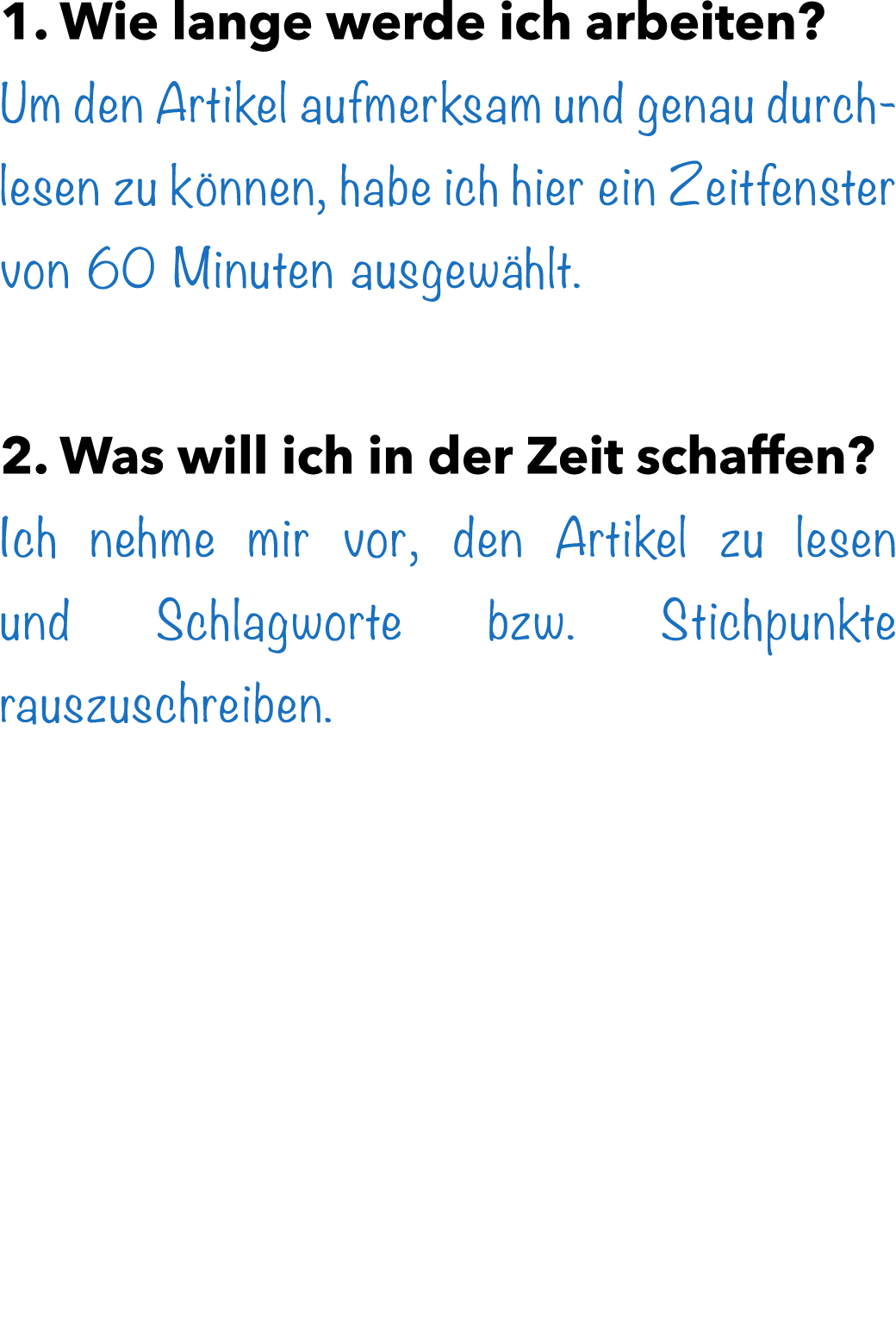 1. Wie lange werde ich arbeiten?
Um den Artikel aufmerksam und genau durchlesen zu können, habe ich hier ein Zeitfenster von 60 Minuten ausgewählt.

2. Was will ich in der Zeit schaffen?
Ich nehme mir vor, den Artikel zu lesen und Schlagworte bzw. Stichpunkte rauszuschreiben.